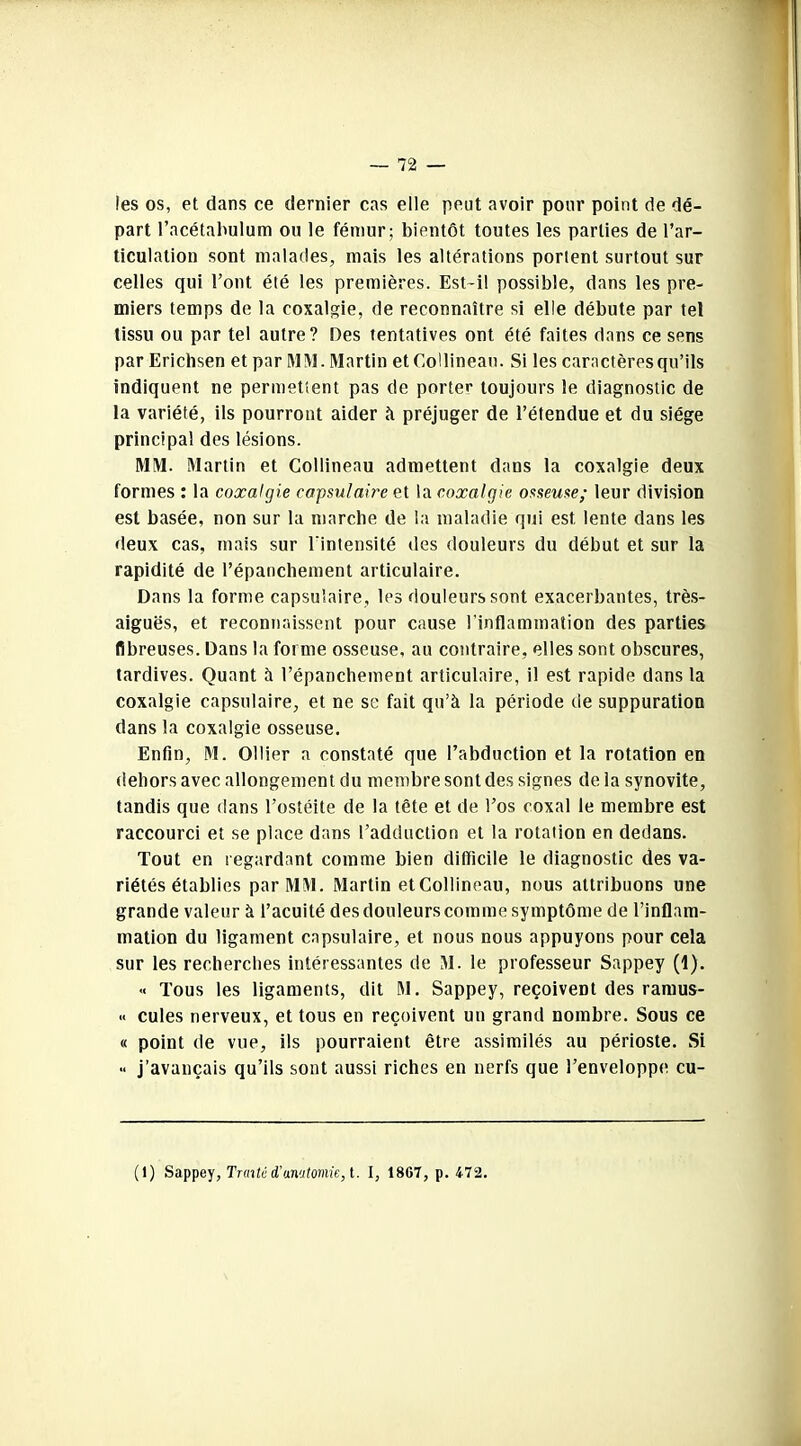 — 72 —

les os, et dans ce dernier cas elle peut avoir pour point de départ l'acétabulum ou le fémur; bientôt toutes les parties de l'articulation sont malades, mais les altérations portent surtout sur celles qui l'ont été les premières. Est-il possible, dans les premiers temps de la coxalgie, de reconnaître si elle débute par tel tissu ou par tel autre? Des tentatives ont été faites dans ce sens par Erichsen et par MM. Martin et Collineau. Si les caractères qu'ils indiquent ne permettent pas de porter toujours le diagnostic de la variété, ils pourront aider à préjuger de l'étendue et du siége principal des lésions.

MM. Martin et Collineau admettent dans la coxalgie deux formes : la coxalgie capsulaire et la coxalgie osseuse; leur division est basée, non sur la marche de la maladie qui est lente dans les deux cas, mais sur l'intensité des douleurs du début et sur la rapidité de l'épanchement articulaire.

Dans la forme capsulaire, les douleurs sont exacerbantes, très-aiguës, et reconnaissent pour cause l'inflammation des parties fibreuses. Dans la forme osseuse, au contraire, elles sont obscures, tardives. Quant à l'épanchement articulaire, il est rapide dans la coxalgie capsulaire, et ne se fait qu'à la période de suppuration dans la coxalgie osseuse.

Enfin, M. Ollier a constaté que l'abduction et la rotation en dehors avec allongement du membre sont des signes de la synovite, tandis que dans l'ostéite de la tête et de l'os coxal le membre est raccourci et se place dans l'adduction et la rotation en dedans.

Tout en regardant comme bien difficile le diagnostic des variétés établies par MM. Martin et Collineau, nous attribuons une grande valeur à l'acuité des douleurs comme symptôme de l'inflammation du ligament capsulaire, et nous nous appuyons pour cela sur les recherches intéressantes de M. le professeur Sappey (1).

« Tous les ligaments, dit M. Sappey, reçoivent des ramus-« cules nerveux, et tous en reçoivent un grand nombre. Sous ce « point de vue, ils pourraient être assimilés au périoste. Si « j'avançais qu'ils sont aussi riches en nerfs que l'enveloppe cu-

(1) Sappey, Traité d'anatomie, t. I, 1867, p. 472.